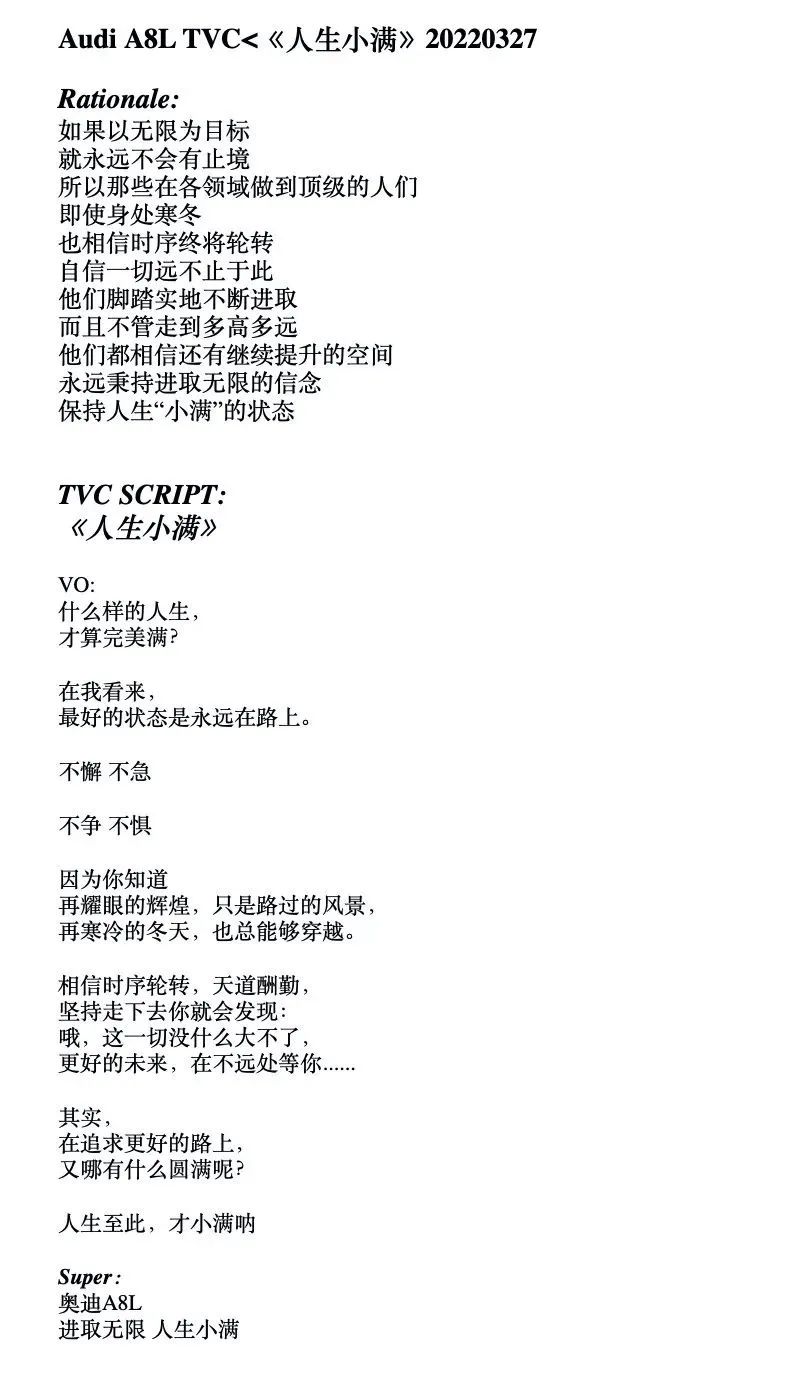 Audi A8L TVC<《人生小满》20220327

Rationale:
如果以无限为目标
就永远不会有止境
所以那些在各领域做到顶级的人们
即使身处寒冬
也相信时序终将轮转
自信一切远不止于此
他们脚踏实地不断进取
而且不管走到多高多远
他们都相信还有继续提升的空间
永远秉持进取无限的信念
保持人生“小满”的状态

TVC SCRIPT:
《人生小满》

VO:
什么样的人生,
才算完美满?

在我看来,
最好的状态是永远在路上。

不懈 不急

不争 不惧

因为你知道
再耀眼的辉煌,只是路过的风景,
再寒冷的冬天,也总能够穿越。

相信时序轮转,天道酬勤,
坚持走下去你就会发现:
哦,这一切没什么大不了,
更好的未来,在不远处等你......

其实,
在追求更好的路上,
又哪有什么圆满呢?

人生至此,才小满呐

Super:
奥迪A8L
进取无限 人生小满